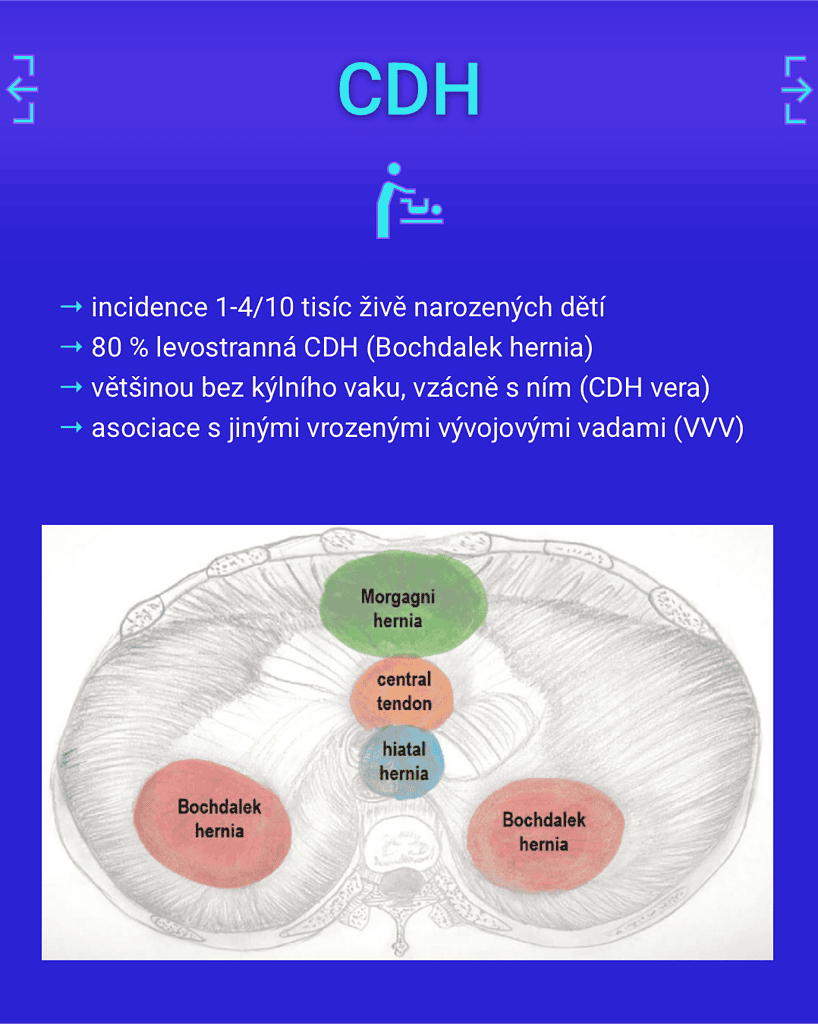 CDH

→ incidence 1-4/10 tisíc živě narozených dětí
→ 80 % levostranná CDH (Bochdalek hernia)
→ většinou bez kýlního vaku, vzácně s ním (CDH vera)
→ asociace s jinými vrozenými vývojovými vadami (VVV)

Morgagni hernia
central tendon
hiatal hernia
Bochdalek hernia
Bochdalek hernia